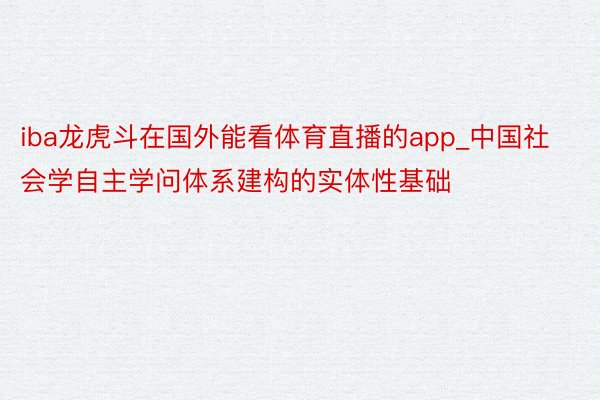 iba龙虎斗在国外能看体育直播的app_中国社会学自主学问体系建构的实体性基础